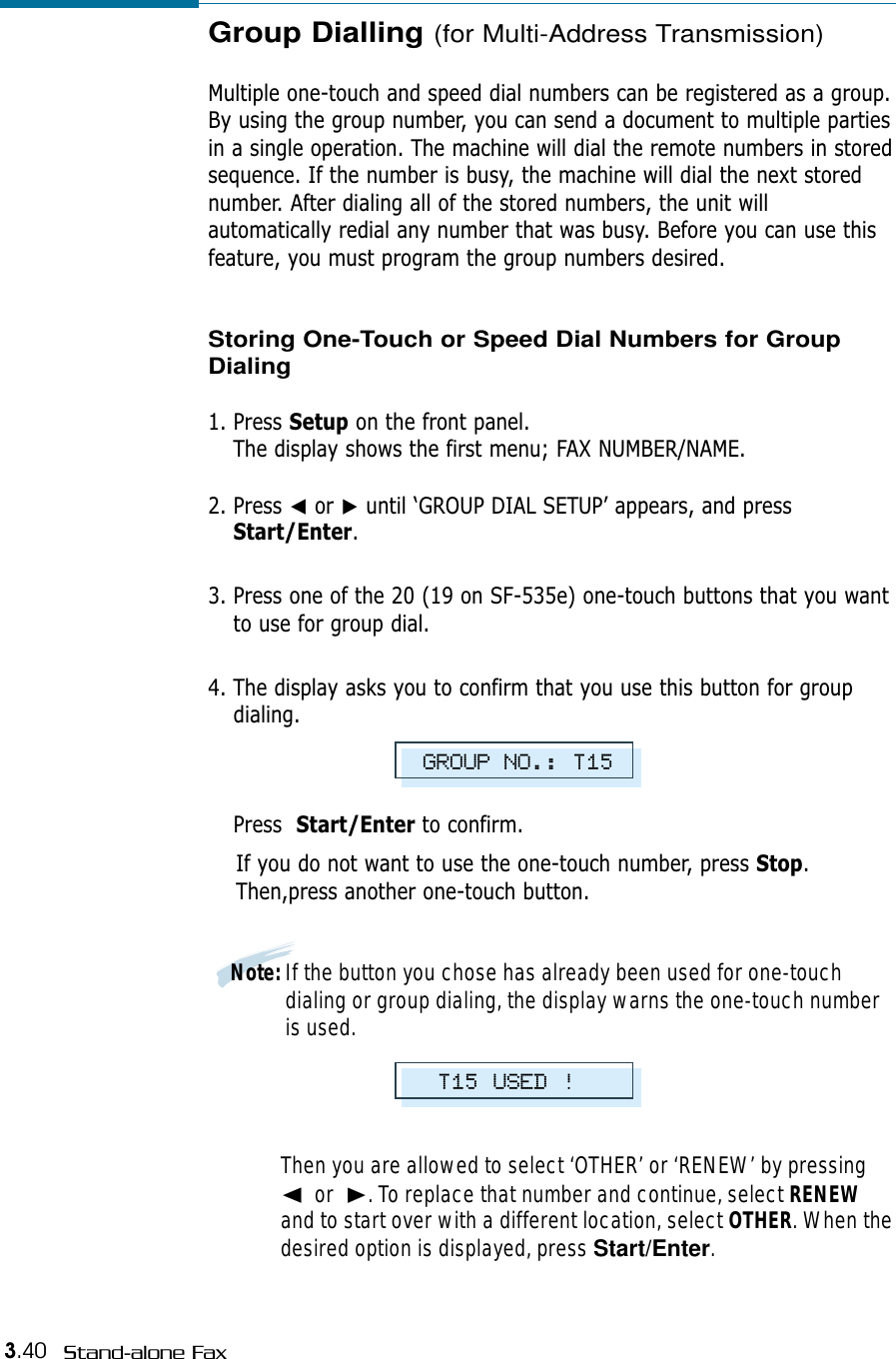 Group Dialling (for Multi-Address Transmission)

Multiple one-touch and speed dial numbers can be registered as a group. By using the group number, you can send a document to multiple parties in a single operation. The machine will dial the remote numbers in stored sequence. If the number is busy, the machine will dial the next stored number. After dialing all of the stored numbers, the unit will automatically redial any number that was busy. Before you can use this feature, you must program the group numbers desired.

Storing One-Touch or Speed Dial Numbers for Group Dialing

1. Press Setup on the front panel.
The display shows the first menu; FAX NUMBER/NAME.

2. Press ◄ or ► until ‘GROUP DIAL SETUP’ appears, and press Start/Enter.

3. Press one of the 20 (19 on SF-535e) one-touch buttons that you want to use for group dial.

4. The display asks you to confirm that you use this button for group dialing.

GROUP NO.: T15

Press Start/Enter to confirm.

If you do not want to use the one-touch number, press Stop. Then,press another one-touch button.

Note: If the button you chose has already been used for one-touch dialing or group dialing, the display warns the one-touch number is used.

T15 USED !

Then you are allowed to select ‘OTHER’ or ‘RENEW’ by pressing ◄ or ►. To replace that number and continue, select RENEW and to start over with a different location, select OTHER. When the desired option is displayed, press Start/Enter.

3.40 Stand-alone Fax